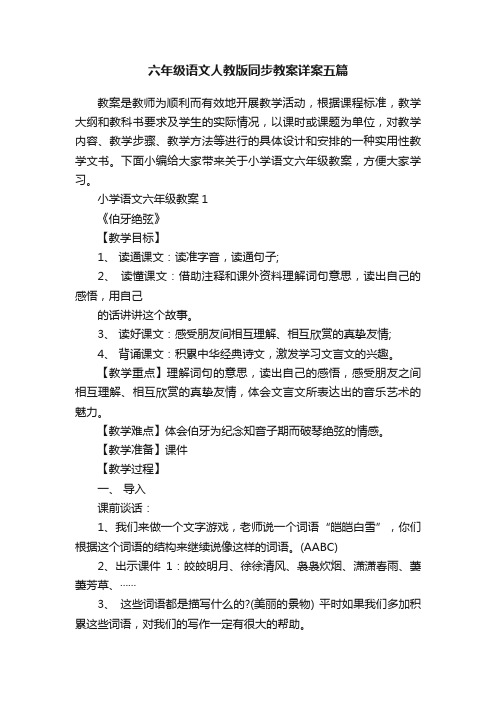 六年级语文人教版同步教案详案五篇

教案是教师为顺利而有效地开展教学活动，根据课程标准，教学大纲和教科书要求及学生的实际情况，以课时或课题为单位，对教学内容、教学步骤、教学方法等进行的具体设计和安排的一种实用性教学文书。下面小编给大家带来关于小学语文六年级教案，方便大家学习。

小学语文六年级教案 1

《伯牙绝弦》

【教学目标】

1、 读通课文：读准字音，读通句子;

2、 读懂课文：借助注释和课外资料理解词句意思，读出自己的感悟，用自己

的话讲讲这个故事。

3、 读好课文：感受朋友间相互理解、相互欣赏的真挚友情;

4、 背诵课文：积累中华经典诗文，激发学习文言文的兴趣。

【教学重点】理解词句的意思，读出自己的感悟，感受朋友之间相互理解、相互欣赏的真挚友情，体会文言文所表达出的音乐艺术的魅力。

【教学难点】体会伯牙为纪念知音子期而破琴绝弦的情感。

【教学准备】课件

【教学过程】

一、 导入

课前谈话：

1、我们来做一个文字游戏，老师说一个词语“皑皑白雪”，你们根据这个词语的结构来继续说像这样的词语。(AABC)

2、出示课件 1：皎皎明月、徐徐清风、袅袅炊烟、潇潇春雨、萋萋芳草、……

3、 这些词语都是描写什么的?(美丽的景物) 平时如果我们多加积累这些词语，对我们的写作一定有很大的帮助。